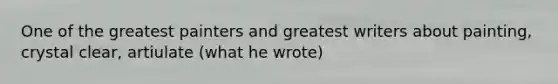 One of the greatest painters and greatest writers about painting, crystal clear, artiulate (what he wrote)